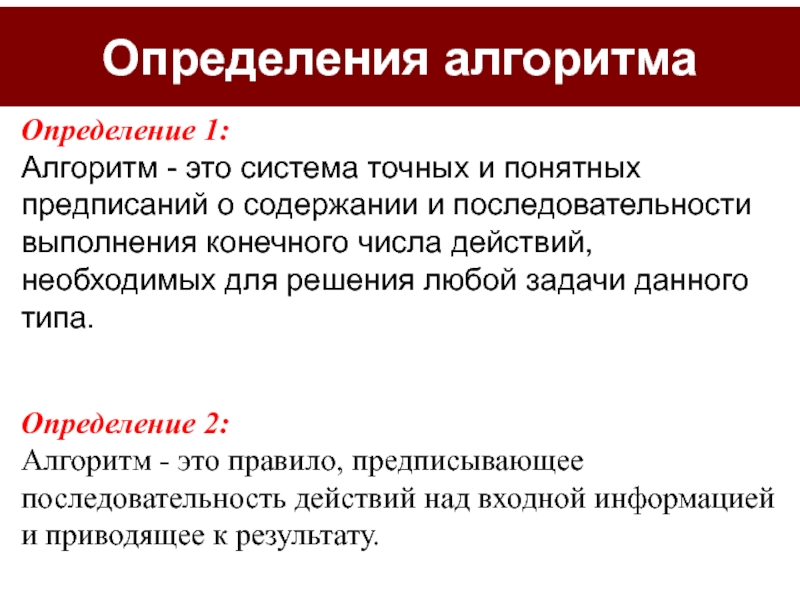 Определения алгоритма

Определение 1:
Алгоритм - это система точных и понятных предписаний о содержании и последовательности выполнения конечного числа действий, необходимых для решения любой задачи данного типа.

Определение 2:
Алгоритм - это правило, предписывающее последовательность действий над входной информацией и приводящее к результату.